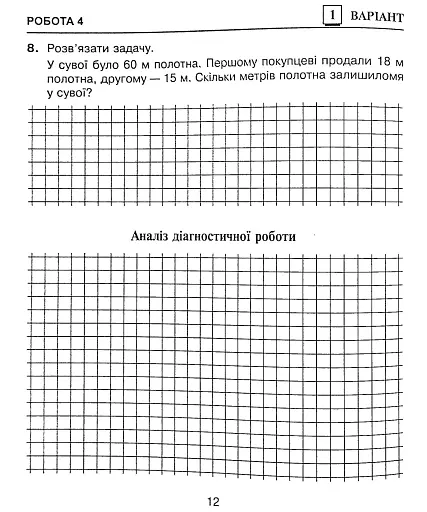 РОБОТА 4

1 ВАРІАНТ

8. Розв'язати задачу.

У сувої було 60 м полотна. Першому покупцеві продали 18 м полотна, другому — 15 м. Скільки метрів полотна залишиломя у сувої?

Аналіз діагностичної роботи

12